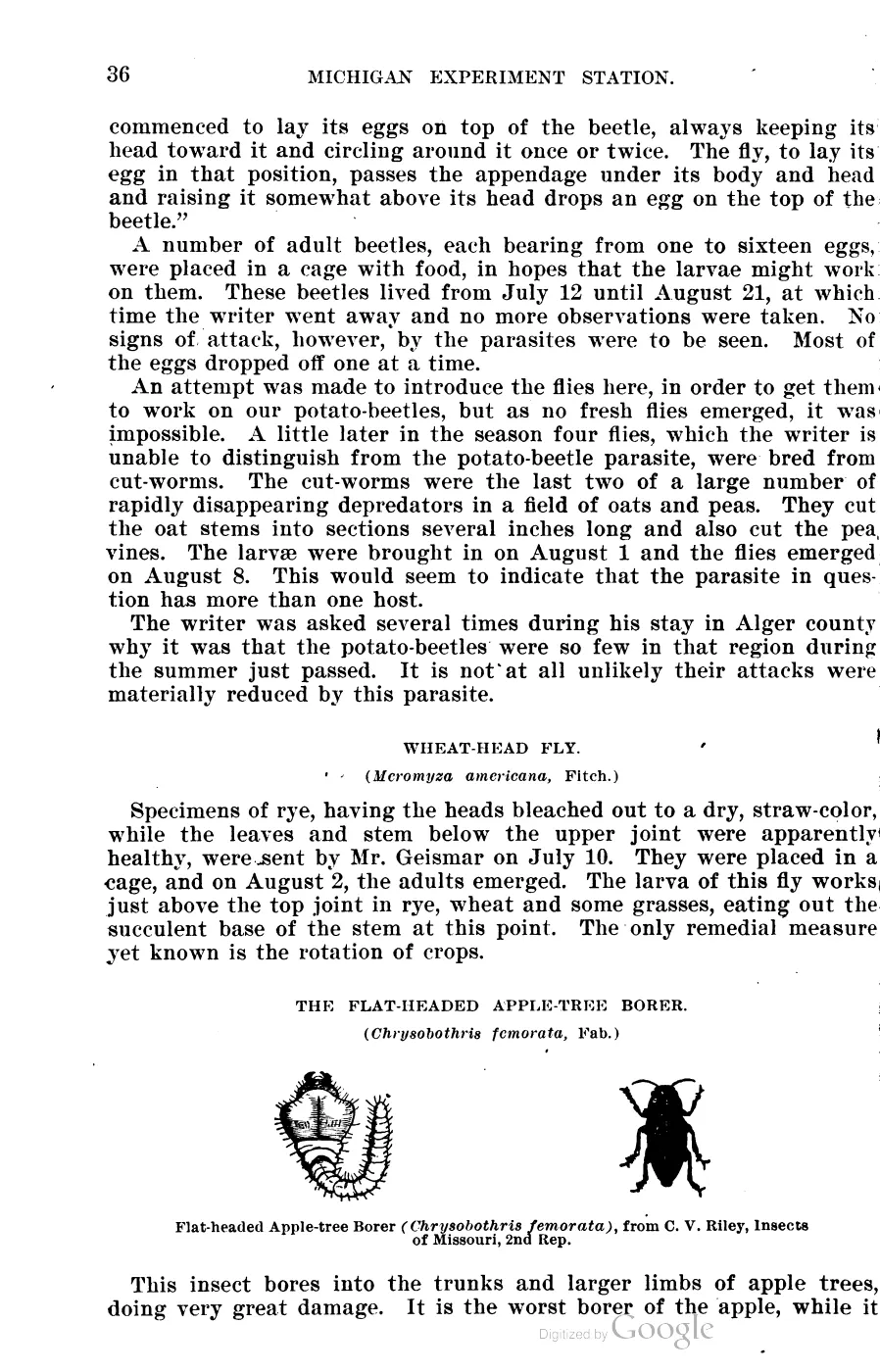 36 MICHIGAN EXPERIMENT STATION.

commenced to lay its eggs on top of the beetle, always keeping its head toward it and circling around it once or twice. The fly, to lay its egg in that position, passes the appendage under its body and head and raising it somewhat above its head drops an egg on the top of the beetle."

A number of adult beetles, each bearing from one to sixteen eggs, were placed in a cage with food, in hopes that the larvae might work on them. These beetles lived from July 12 until August 21, at which time the writer went away and no more observations were taken. No signs of attack, however, by the parasites were to be seen. Most of the eggs dropped off one at a time.

An attempt was made to introduce the flies here, in order to get them to work on our potato-beetles, but as no fresh flies emerged, it was impossible. A little later in the season four flies, which the writer is unable to distinguish from the potato-beetle parasite, were bred from cut-worms. The cut-worms were the last two of a large number of rapidly disappearing depredators in a field of oats and peas. They cut the oat stems into sections several inches long and also cut the pea vines. The larvæ were brought in on August 1 and the flies emerged on August 8. This would seem to indicate that the parasite in question has more than one host.

The writer was asked several times during his stay in Alger county why it was that the potato-beetles were so few in that region during the summer just passed. It is not at all unlikely their attacks were materially reduced by this parasite.

WHEAT-HEAD FLY.

(Mcromyza americana, Fitch.)

Specimens of rye, having the heads bleached out to a dry, straw-color, while the leaves and stem below the upper joint were apparently healthy, were sent by Mr. Geismar on July 10. They were placed in a cage, and on August 2, the adults emerged. The larva of this fly works just above the top joint in rye, wheat and some grasses, eating out the succulent base of the stem at this point. The only remedial measure yet known is the rotation of crops.

THE FLAT-HEADED APPLE-TREE BORER.

(Chrysobothris femorata, Fab.)

Flat-headed Apple-tree Borer (Chrysobothris femorata), from C. V. Riley, Insects of Missouri, 2nd Rep.

This insect bores into the trunks and larger limbs of apple trees, doing very great damage. It is the worst borer of the apple, while it

Digitized by Google